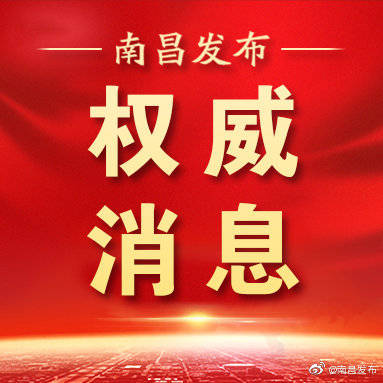 南昌发布

权威
消息

@南昌发布